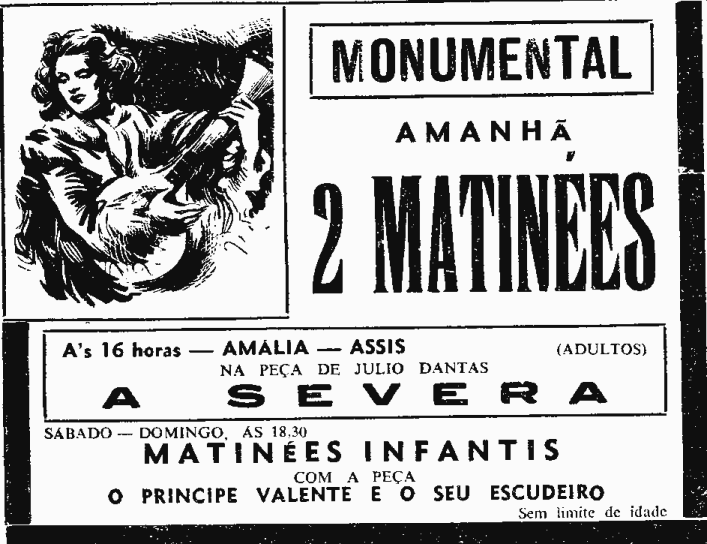 MONUMENTAL

AMANHÃ

2 MATINÉES

A's 16 horas — AMALIA — ASSIS (ADULTOS)
NA PEÇA DE JULIO DANTAS
A SEVERA

SÁBADO — DOMINGO, ÁS 18,30
MATINÉES INFANTIS
COM A PEÇA
O PRINCIPE VALENTE E O SEU ESCUDEIRO
Sem limite de idade